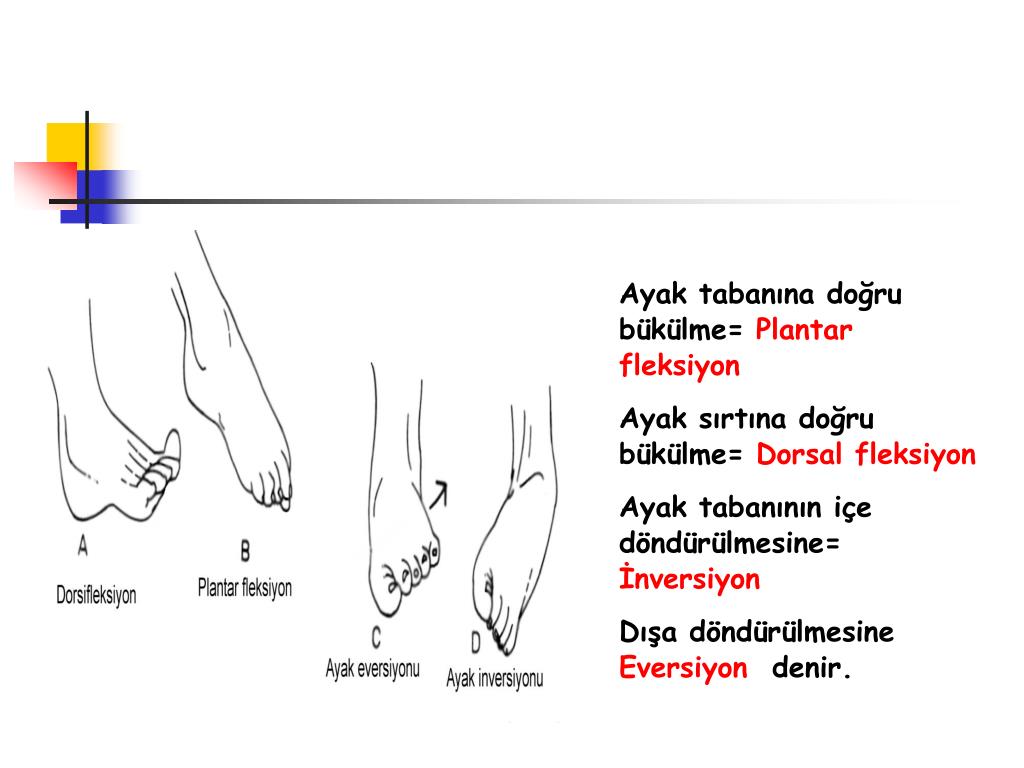 A
Dorsifleksiyon

B
Plantar fleksiyon

C
Ayak eversiyonu

D
Ayak inversiyonu

Ayak tabanına doğru bükülme= Plantar fleksiyon

Ayak sırtına doğru bükülme= Dorsal fleksiyon

Ayak tabanının içe döndürülmesine= İnversiyon

Dışa döndürülmesine Eversiyon denir.